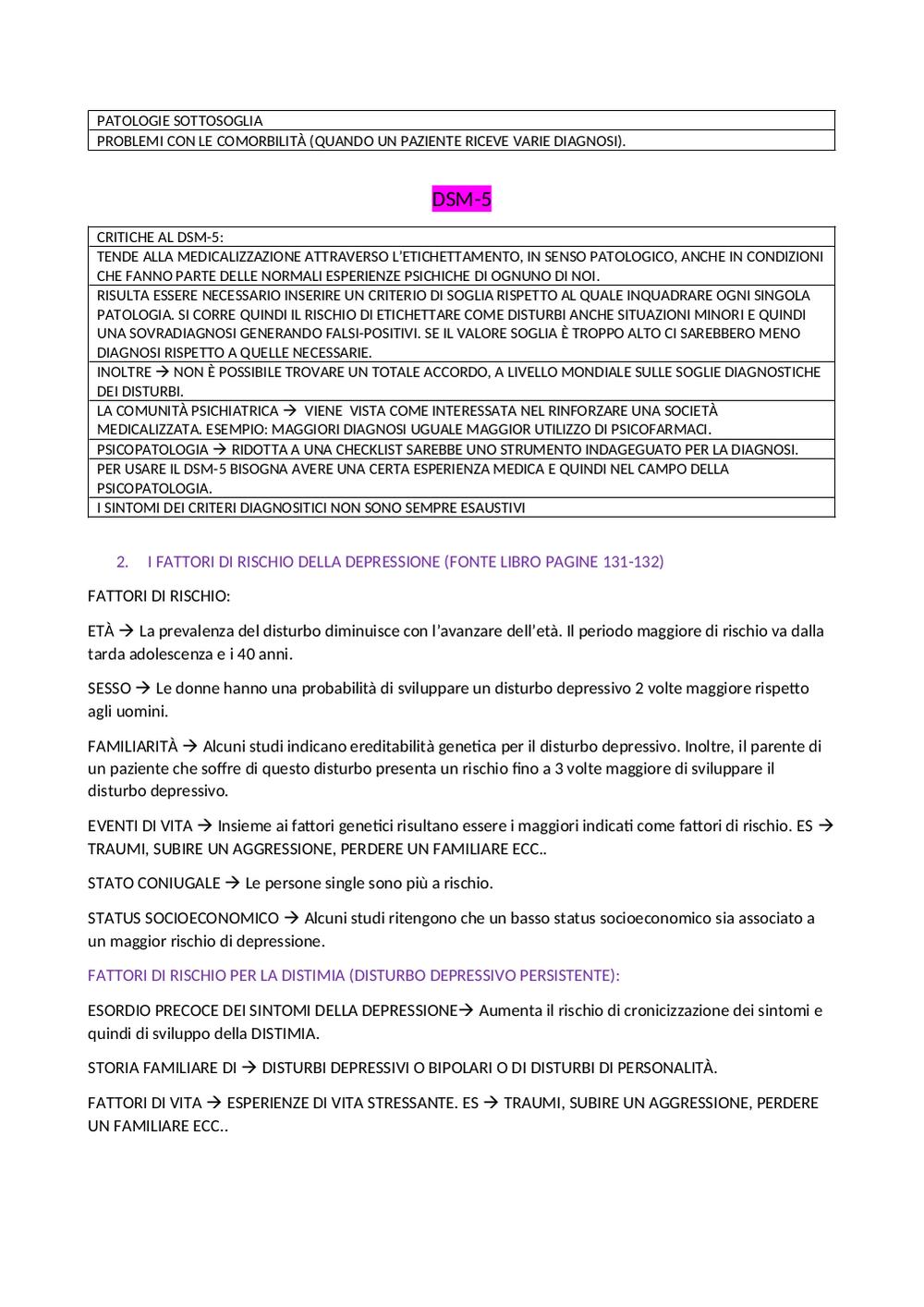 | PATOLOGIE SOTTOSOGLIA |
|---|
| PROBLEMI CON LE COMORBILITÀ (QUANDO UN PAZIENTE RICEVE VARIE DIAGNOSI). |

DSM-5

| CRITICHE AL DSM-5: |
|---|
| TENDE ALLA MEDICALIZZAZIONE ATTRAVERSO L'ETICHETTAMENTO, IN SENSO PATOLOGICO, ANCHE IN CONDIZIONI CHE FANNO PARTE DELLE NORMALI ESPERIENZE PSICHICHE DI OGNUNO DI NOI. |
| RISULTA ESSERE NECESSARIO INSERIRE UN CRITERIO DI SOGLIA RISPETTO AL QUALE INQUADRARE OGNI SINGOLA PATOLOGIA. SI CORRE QUINDI IL RISCHIO DI ETICHETTARE COME DISTURBI ANCHE SITUAZIONI MINORI E QUINDI UNA SOVRADIAGNOSI GENERANDO FALSI-POSITIVI. SE IL VALORE SOGLIA È TROPPO ALTO CI SAREBBERO MENO DIAGNOSI RISPETTO A QUELLE NECESSARIE. |
| INOLTRE → NON È POSSIBILE TROVARE UN TOTALE ACCORDO, A LIVELLO MONDIALE SULLE SOGLIE DIAGNOSTICHE DEI DISTURBI. |
| LA COMUNITÀ PSICHIATRICA → VIENE VISTA COME INTERESSATA NEL RINFORZARE UNA SOCIETÀ MEDICALIZZATA. ESEMPIO: MAGGIORI DIAGNOSI UGUALE MAGGIOR UTILIZZO DI PSICOFARMACI. |
| PSICOPATOLOGIA → RIDOTTA A UNA CHECKLIST SAREBBE UNO STRUMENTO INDAGEGUATO PER LA DIAGNOSI. |
| PER USARE IL DSM-5 BISOGNA AVERE UNA CERTA ESPERIENZA MEDICA E QUINDI NEL CAMPO DELLA PSICOPATOLOGIA. |
| I SINTOMI DEI CRITERI DIAGNOSITICI NON SONO SEMPRE ESAUSTIVI |

2. I FATTORI DI RISCHIO DELLA DEPRESSIONE (FONTE LIBRO PAGINE 131-132)

FATTORI DI RISCHIO:

ETÀ → La prevalenza del disturbo diminuisce con l'avanzare dell'età. Il periodo maggiore di rischio va dalla tarda adolescenza e i 40 anni.

SESSO → Le donne hanno una probabilità di sviluppare un disturbo depressivo 2 volte maggiore rispetto agli uomini.

FAMILIARITÀ → Alcuni studi indicano ereditabilità genetica per il disturbo depressivo. Inoltre, il parente di un paziente che soffre di questo disturbo presenta un rischio fino a 3 volte maggiore di sviluppare il disturbo depressivo.

EVENTI DI VITA → Insieme ai fattori genetici risultano essere i maggiori indicati come fattori di rischio. ES → TRAUMI, SUBIRE UN AGGRESSIONE, PERDERE UN FAMILIARE ECC..

STATO CONIUGALE → Le persone single sono più a rischio.

STATUS SOCIOECONOMICO → Alcuni studi ritengono che un basso status socioeconomico sia associato a un maggior rischio di depressione.

FATTORI DI RISCHIO PER LA DISTIMIA (DISTURBO DEPRESSIVO PERSISTENTE):

ESORDIO PRECOCE DEI SINTOMI DELLA DEPRESSIONE→ Aumenta il rischio di cronicizzazione dei sintomi e quindi di sviluppo della DISTIMIA.

STORIA FAMILIARE DI → DISTURBI DEPRESSIVI O BIPOLARI O DI DISTURBI DI PERSONALITÀ.

FATTORI DI VITA → ESPERIENZE DI VITA STRESSANTE. ES → TRAUMI, SUBIRE UN AGGRESSIONE, PERDERE UN FAMILIARE ECC..